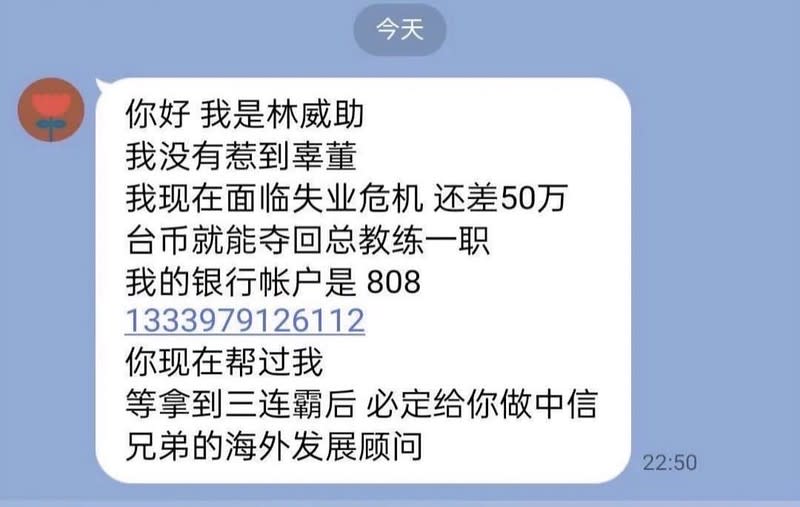 今天

你好 我是林威助
我没有惹到辜董
我现在面临失业危机 还差50万台币就能夺回总教练一职
我的银行帐户是 808 1333979126112
你现在帮过我
等拿到三连霸后 必定给你做中信兄弟的海外发展顾问

22:50